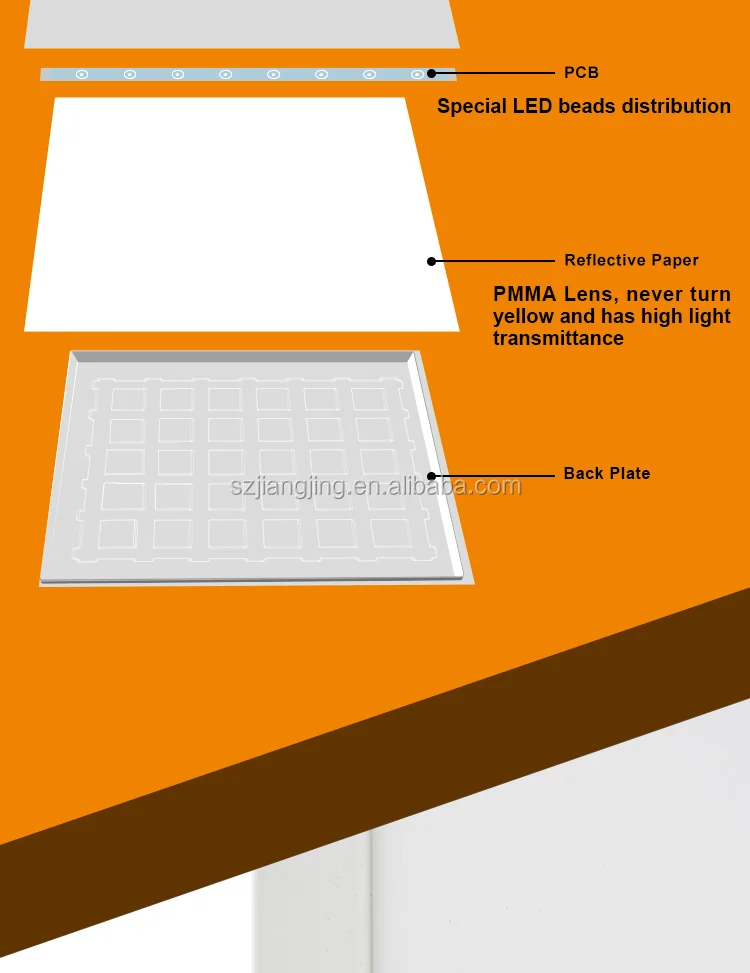 PCB

Special LED beads distribution

Reflective Paper

PMMA Lens, never turn yellow and has high light transmittance

Back Plate

szjiangjing.en.alibaba.com